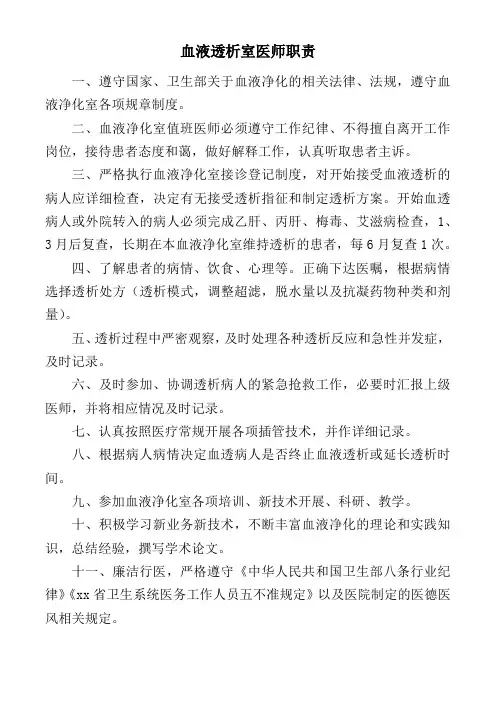 血液透析室医师职责

一、遵守国家、卫生部关于血液净化的相关法律、法规，遵守血液净化室各项规章制度。

二、血液净化室值班医师必须遵守工作纪律、不得擅自离开工作岗位，接待患者态度和蔼，做好解释工作，认真听取患者主诉。

三、严格执行血液净化室接诊登记制度，对开始接受血液透析的病人应详细检查，决定有无接受透析指征和制定透析方案。开始血透病人或外院转入的病人必须完成乙肝、丙肝、梅毒、艾滋病检查，1、3月后复查，长期在本血液净化室维持透析的患者，每6月复查1次。

四、了解患者的病情、饮食、心理等。正确下达医嘱，根据病情选择透析处方（透析模式，调整超滤，脱水量以及抗凝药物种类和剂量）。

五、透析过程中严密观察，及时处理各种透析反应和急性并发症，及时记录。

六、及时参加、协调透析病人的紧急抢救工作，必要时汇报上级医师，并将相应情况及时记录。

七、认真按照医疗常规开展各项插管技术，并作详细记录。

八、根据病人病情决定血透病人是否终止血液透析或延长透析时间。

九、参加血液净化室各项培训、新技术开展、科研、教学。

十、积极学习新业务新技术，不断丰富血液净化的理论和实践知识，总结经验，撰写学术论文。

十一、廉洁行医，严格遵守《中华人民共和国卫生部八条行业纪律》《xx省卫生系统医务工作人员五不准规定》以及医院制定的医德医风相关规定。